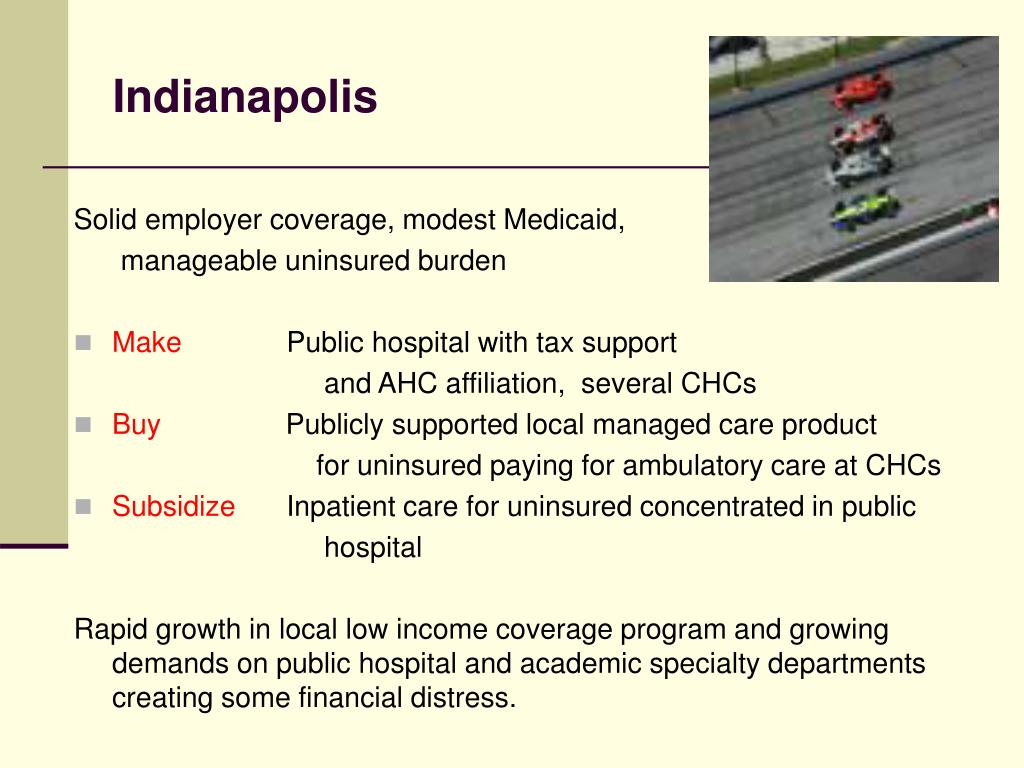 Indianapolis

Solid employer coverage, modest Medicaid, manageable uninsured burden

Make Public hospital with tax support and AHC affiliation, several CHCs
Buy Publicly supported local managed care product for uninsured paying for ambulatory care at CHCs
Subsidize Inpatient care for uninsured concentrated in public hospital

Rapid growth in local low income coverage program and growing demands on public hospital and academic specialty departments creating some financial distress.